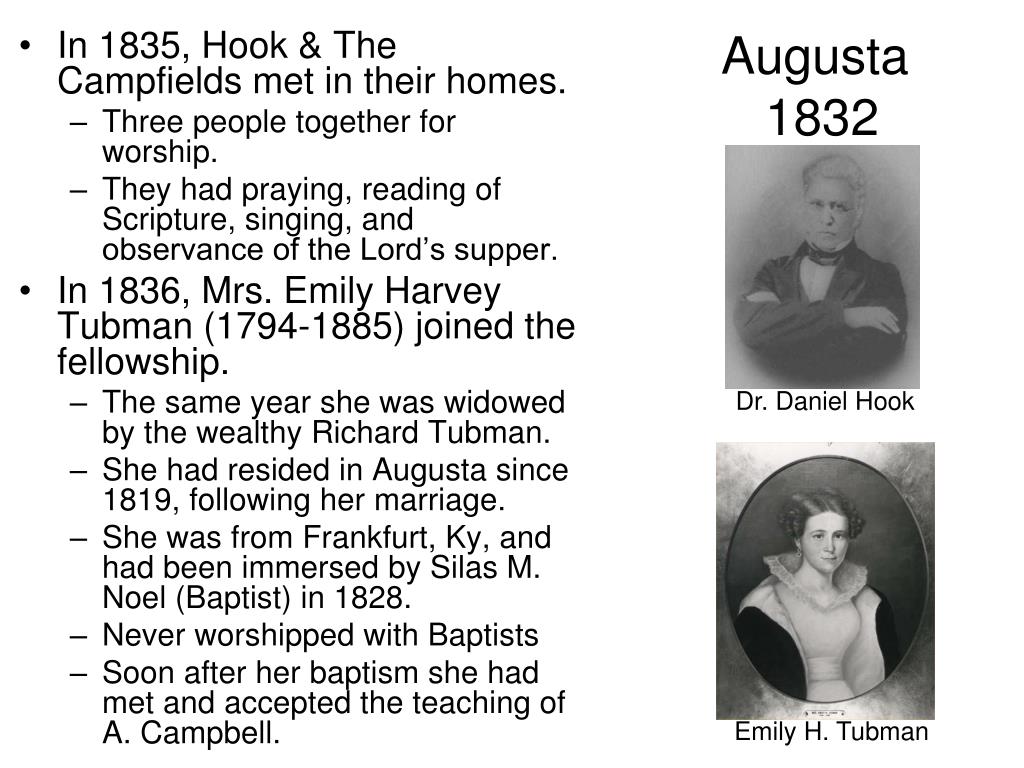 Augusta 1832

• In 1835, Hook & The Campfields met in their homes.
– Three people together for worship.
– They had praying, reading of Scripture, singing, and observance of the Lord's supper.
• In 1836, Mrs. Emily Harvey Tubman (1794-1885) joined the fellowship.
– The same year she was widowed by the wealthy Richard Tubman.
– She had resided in Augusta since 1819, following her marriage.
– She was from Frankfurt, Ky, and had been immersed by Silas M. Noel (Baptist) in 1828.
– Never worshipped with Baptists
– Soon after her baptism she had met and accepted the teaching of A. Campbell.

Dr. Daniel Hook

Emily H. Tubman